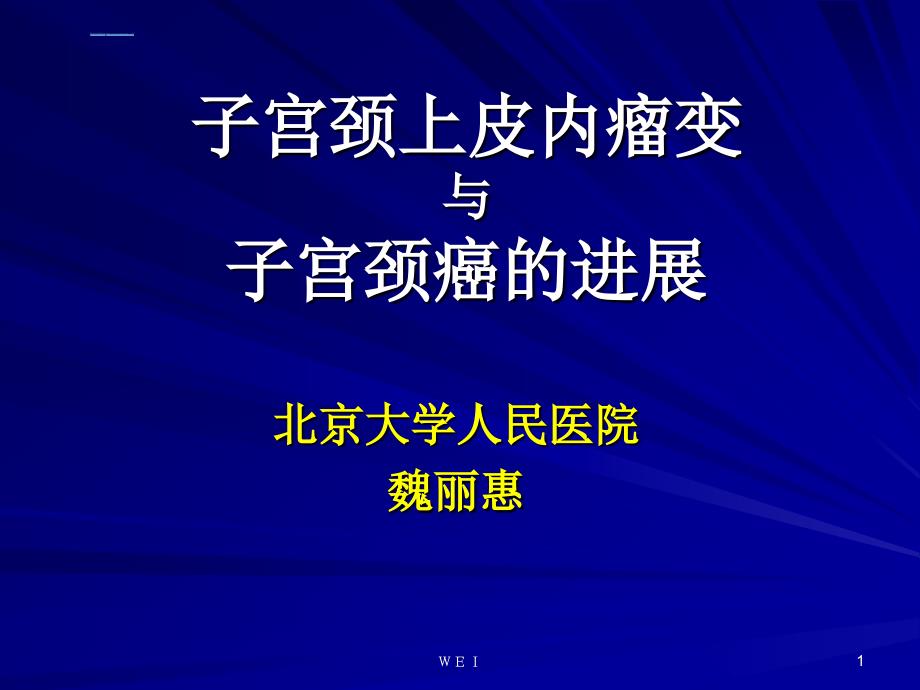 子宫颈上皮内瘤变
与
子宫颈癌的进展

北京大学人民医院
魏丽惠

W E I

1